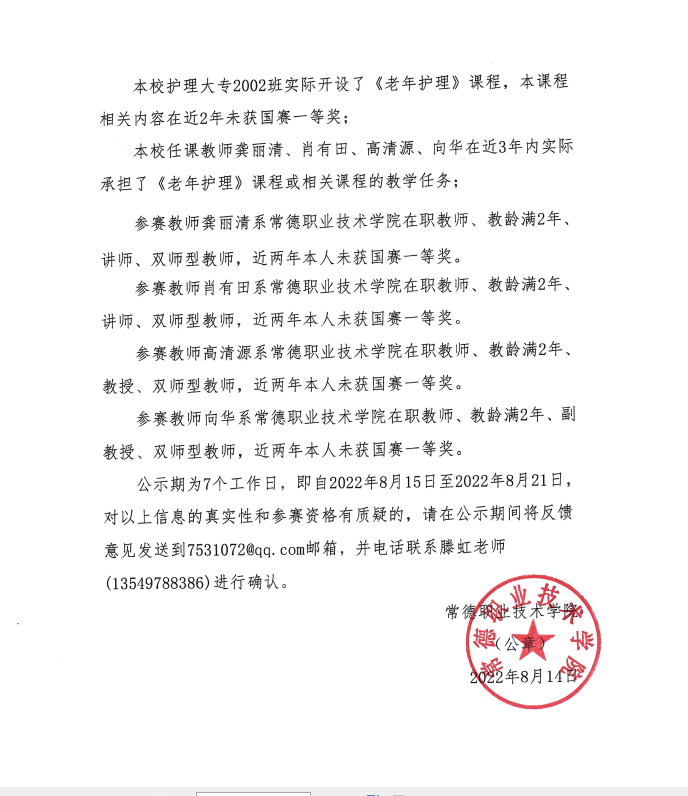 本校护理大专2002班实际开设了《老年护理》课程，本课程相关内容在近2年未获国赛一等奖；

本校任课教师龚丽清、肖有田、高清源、向华在近3年内实际承担了《老年护理》课程或相关课程的教学任务；

参赛教师龚丽清系常德职业技术学院在职教师、教龄满2年、讲师、双师型教师，近两年本人未获国赛一等奖。

参赛教师肖有田系常德职业技术学院在职教师、教龄满2年、讲师、双师型教师，近两年本人未获国赛一等奖。

参赛教师高清源系常德职业技术学院在职教师、教龄满2年、教授、双师型教师，近两年本人未获国赛一等奖。

参赛教师向华系常德职业技术学院在职教师、教龄满2年、副教授、双师型教师，近两年本人未获国赛一等奖。

公示期为7个工作日，即自2022年8月15日至2022年8月21日，对以上信息的真实性和参赛资格有质疑的，请在公示期间将反馈意见发送到7531072@qq.com邮箱，并电话联系滕虹老师(13549788386)进行确认。

常德职业技术学院
（公章）
2022年8月14日

常德职业技术学院